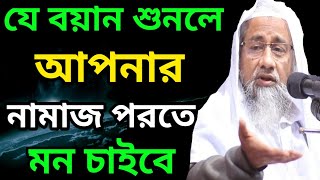 যে বয়ান শুনলে
আপনার
নামাজ পরতে
মন চাইবে